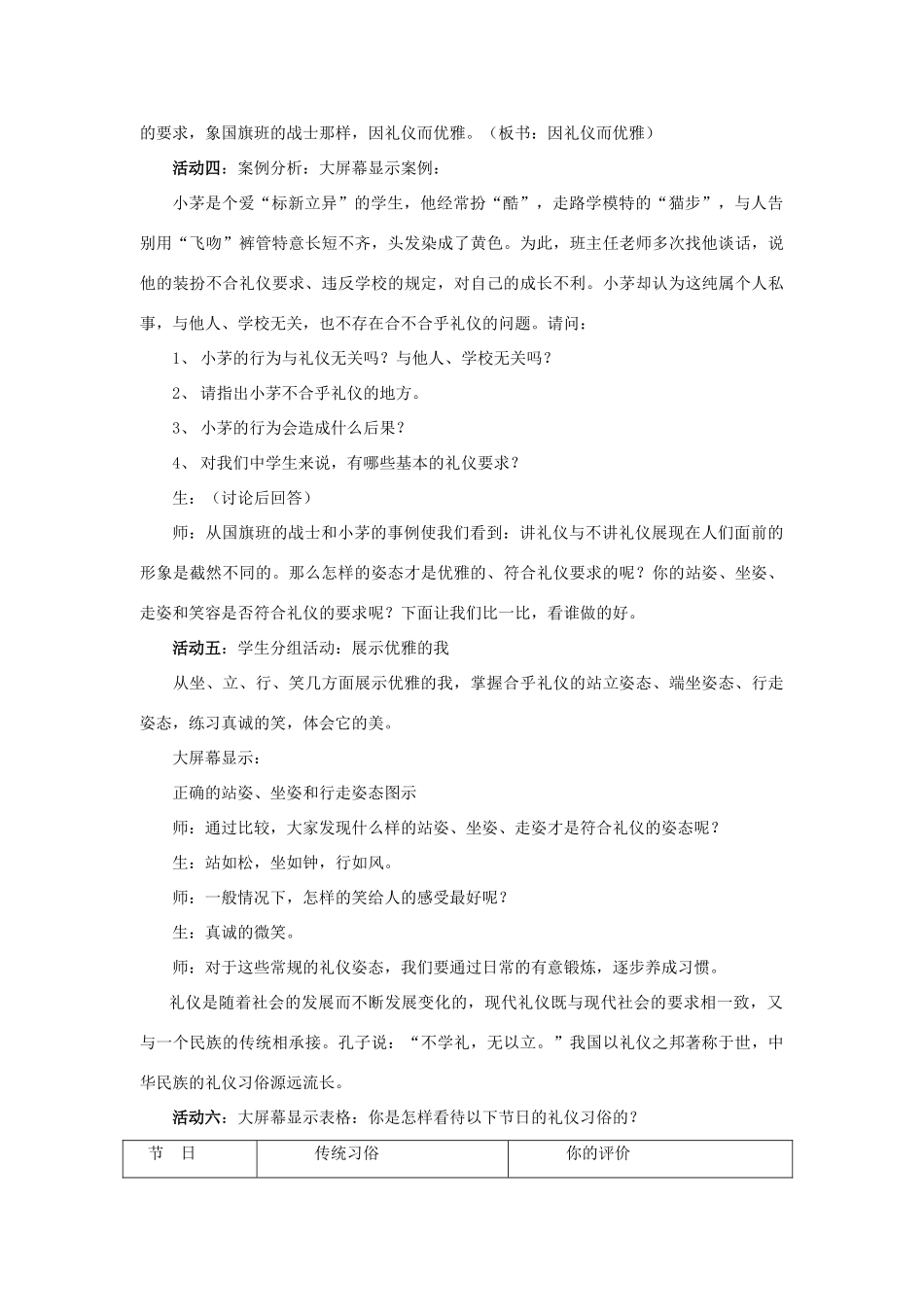 的要求，象国旗班的战士那样，因礼仪而优雅。（板书：因礼仪而优雅）

活动四：案例分析：大屏幕显示案例：

小茅是个爱“标新立异”的学生，他经常扮“酷”，走路学模特的“猫步”，与人告别用“飞吻”裤管特意长短不齐，头发染成了黄色。为此，班主任老师多次找他谈话，说他的装扮不合礼仪要求、违反学校的规定，对自己的成长不利。小茅却认为这纯属个人私事，与他人、学校无关，也不存在合不合乎礼仪的问题。请问：

1、 小茅的行为与礼仪无关吗？与他人、学校无关吗？

2、 请指出小茅不合乎礼仪的地方。

3、 小茅的行为会造成什么后果？

4、 对我们中学生来说，有哪些基本的礼仪要求？

生：（讨论后回答）

师：从国旗班的战士和小茅的事例使我们看到：讲礼仪与不讲礼仪展现在人们面前的形象是截然不同的。那么怎样的姿态才是优雅的、符合礼仪要求的呢？你的站姿、坐姿、走姿和笑容是否符合礼仪的要求呢？下面让我们比一比，看谁做的好。

活动五：学生分组活动：展示优雅的我

从坐、立、行、笑几方面展示优雅的我，掌握合乎礼仪的站立姿态、端坐姿态、行走姿态，练习真诚的笑，体会它的美。

大屏幕显示：

正确的站姿、坐姿和行走姿态图示

师：通过比较，大家发现什么样的站姿、坐姿、走姿才是符合礼仪的姿态呢？

生：站如松，坐如钟，行如风。

师：一般情况下，怎样的笑给人的感受最好呢？

生：真诚的微笑。

师：对于这些常规的礼仪姿态，我们要通过日常的有意锻炼，逐步养成习惯。

礼仪是随着社会的发展而不断发展变化的，现代礼仪既与现代社会的要求相一致，又与一个民族的传统相承接。孔子说：“不学礼，无以立。”我国以礼仪之邦著称于世，中华民族的礼仪习俗源远流长。

活动六：大屏幕显示表格：你是怎样看待以下节日的礼仪习俗的？

| 节　日 | 传统习俗 | 你的评价 |
|---|---|---|